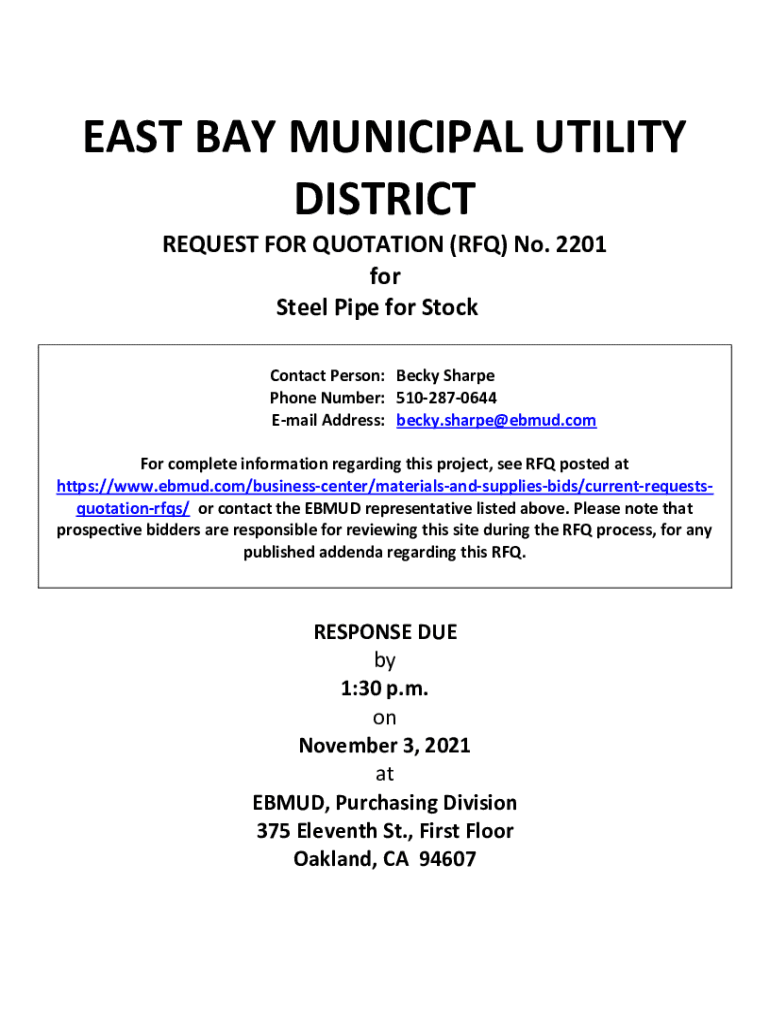 EAST BAY MUNICIPAL UTILITY DISTRICT

REQUEST FOR QUOTATION (RFQ) No. 2201
for
Steel Pipe for Stock

Contact Person: Becky Sharpe
Phone Number: 510-287-0644
E-mail Address: becky.sharpe@ebmud.com

For complete information regarding this project, see RFQ posted at https://www.ebmud.com/business-center/materials-and-supplies-bids/current-requests-quotation-rfqs/ or contact the EBMUD representative listed above. Please note that prospective bidders are responsible for reviewing this site during the RFQ process, for any published addenda regarding this RFQ.

RESPONSE DUE
by
1:30 p.m.
on
November 3, 2021
at
EBMUD, Purchasing Division
375 Eleventh St., First Floor
Oakland, CA 94607